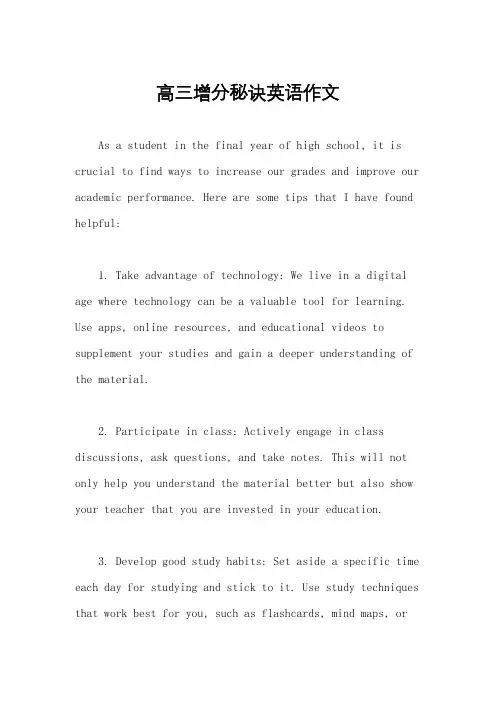 高三增分秘诀英语作文

As a student in the final year of high school, it is crucial to find ways to increase our grades and improve our academic performance. Here are some tips that I have found helpful:

1. Take advantage of technology: We live in a digital age where technology can be a valuable tool for learning. Use apps, online resources, and educational videos to supplement your studies and gain a deeper understanding of the material.

2. Participate in class: Actively engage in class discussions, ask questions, and take notes. This will not only help you understand the material better but also show your teacher that you are invested in your education.

3. Develop good study habits: Set aside a specific time each day for studying and stick to it. Use study techniques that work best for you, such as flashcards, mind maps, or